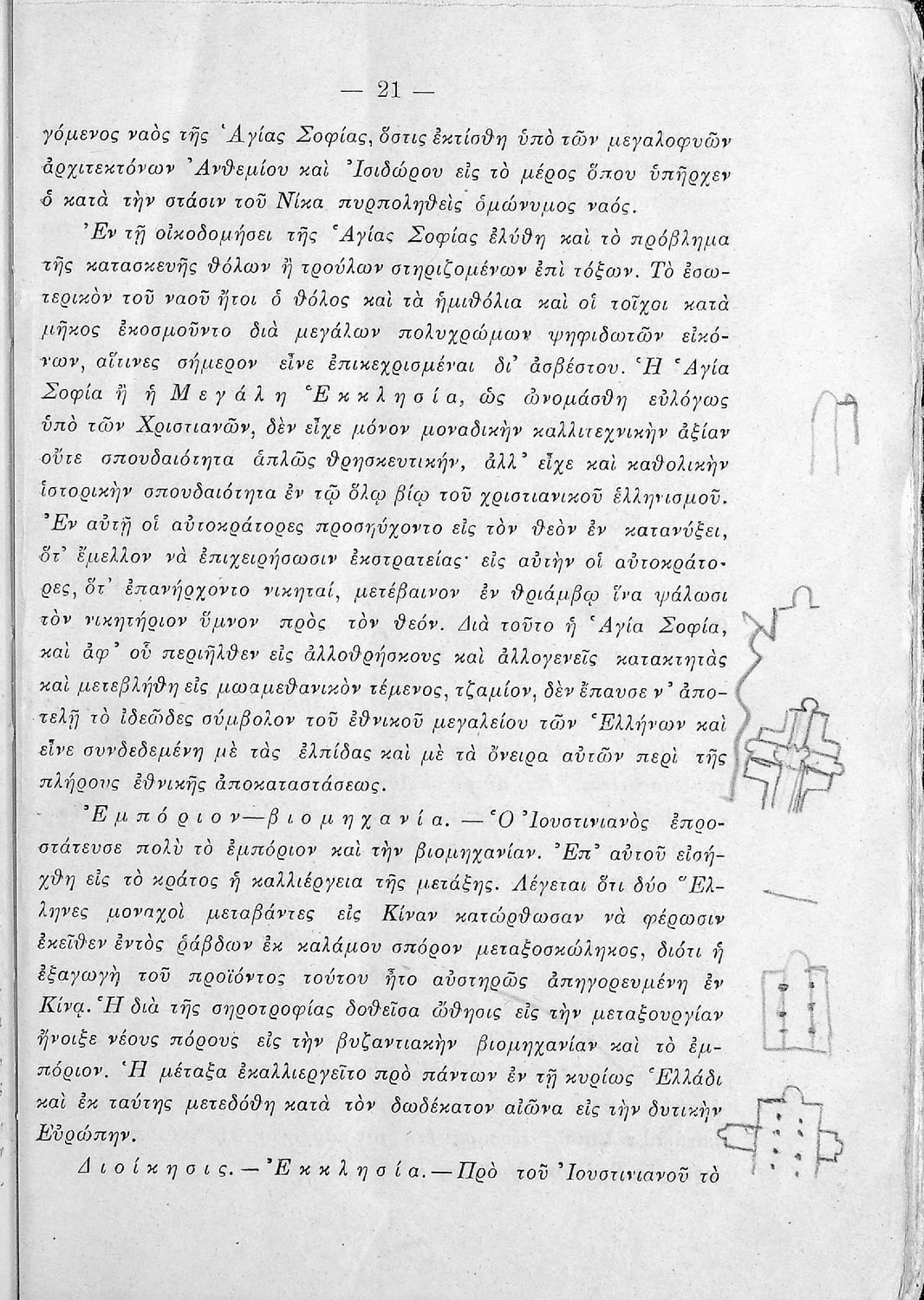 — 21 —

γόμενος ναὸς τῆς Ἁγίας Σοφίας, ὅστις ἐκτίσθη ὑπὸ τῶν μεγαλοφυῶν ἀρχιτεκτόνων Ἀνθεμίου καὶ Ἰσιδώρου εἰς τὸ μέρος ὅπου ὑπῆρχεν ὁ κατὰ τὴν στάσιν τοῦ Νίκα πυρποληθεὶς ὁμώνυμος ναός.

Ἐν τῇ οἰκοδομήσει τῆς Ἁγίας Σοφίας ἐλύθη καὶ τὸ πρόβλημα τῆς κατασκευῆς θόλων ἢ τρούλων στηριζομένων ἐπὶ τόξων. Τὸ ἐσωτερικὸν τοῦ ναοῦ ἤτοι ὁ θόλος καὶ τὰ ἡμιθόλια καὶ οἱ τοῖχοι κατὰ μῆκος ἐκοσμοῦντο διὰ μεγάλων πολυχρώμων ψηφιδωτῶν εἰκόνων, αἵτινες σήμερον εἶνε ἐπικεχρισμέναι δι' ἀσβέστου. Ἡ Ἁγία Σοφία ἢ ἡ Μεγάλη Ἐκκλησία, ὡς ὠνομάσθη εὐλόγως ὑπὸ τῶν Χριστιανῶν, δὲν εἶχε μόνον μοναδικὴν καλλιτεχνικὴν ἀξίαν οὔτε σπουδαιότητα ἁπλῶς θρησκευτικήν, ἀλλ' εἶχε καὶ καθολικὴν ἱστορικὴν σπουδαιότητα ἐν τῷ ὅλῳ βίῳ τοῦ χριστιανικοῦ ἑλληνισμοῦ. Ἐν αὐτῇ οἱ αὐτοκράτορες προσηύχοντο εἰς τὸν θεὸν ἐν κατανύξει, ὅτ' ἔμελλον νὰ ἐπιχειρήσωσιν ἐκστρατείας· εἰς αὐτὴν οἱ αὐτοκράτορες, ὅτ' ἐπανήρχοντο νικηταί, μετέβαινον ἐν θριάμβῳ ἵνα ψάλωσι τὸν νικητήριον ὕμνον πρὸς τὸν θεόν. Διὰ τοῦτο ἡ Ἁγία Σοφία, καὶ ἀφ' οὗ περιῆλθεν εἰς ἀλλοθρήσκους καὶ ἀλλογενεῖς κατακτητὰς καὶ μετεβλήθη εἰς μωαμεθανικὸν τέμενος, τζαμίον, δὲν ἔπαυσε ν' ἀποτελῇ τὸ ἰδεῶδες σύμβολον τοῦ ἐθνικοῦ μεγαλείου τῶν Ἑλλήνων καὶ εἶνε συνδεδεμένη μὲ τὰς ἐλπίδας καὶ μὲ τὰ ὄνειρα αὐτῶν περὶ τῆς πλήρους ἐθνικῆς ἀποκαταστάσεως.

Ἐμπόριον—βιομηχανία. —Ὁ Ἰουστινιανὸς ἐπροστάτευσε πολὺ τὸ ἐμπόριον καὶ τὴν βιομηχανίαν. Ἐπ' αὐτοῦ εἰσήχθη εἰς τὸ κράτος ἡ καλλιέργεια τῆς μετάξης. Λέγεται ὅτι δύο Ἕλληνες μοναχοὶ μεταβάντες εἰς Κίναν κατώρθωσαν νὰ φέρωσιν ἐκεῖθεν ἐντὸς ῥάβδων ἐκ καλάμου σπόρον μεταξοσκώληκος, διότι ἡ ἐξαγωγὴ τοῦ προϊόντος τούτου ἦτο αὐστηρῶς ἀπηγορευμένη ἐν Κίνᾳ. Ἡ διὰ τῆς σηροτροφίας δοθεῖσα ὤθησις εἰς τὴν μεταξουργίαν ἤνοιξε νέους πόρους εἰς τὴν βυζαντιακὴν βιομηχανίαν καὶ τὸ ἐμπόριον. Ἡ μέταξα ἐκαλλιεργεῖτο πρὸ πάντων ἐν τῇ κυρίως Ἑλλάδι καὶ ἐκ ταύτης μετεδόθη κατὰ τὸν δωδέκατον αἰῶνα εἰς τὴν δυτικὴν Εὐρώπην.

Διοίκησις.—Ἐκκλησία.—Πρὸ τοῦ Ἰουστινιανοῦ τὸ